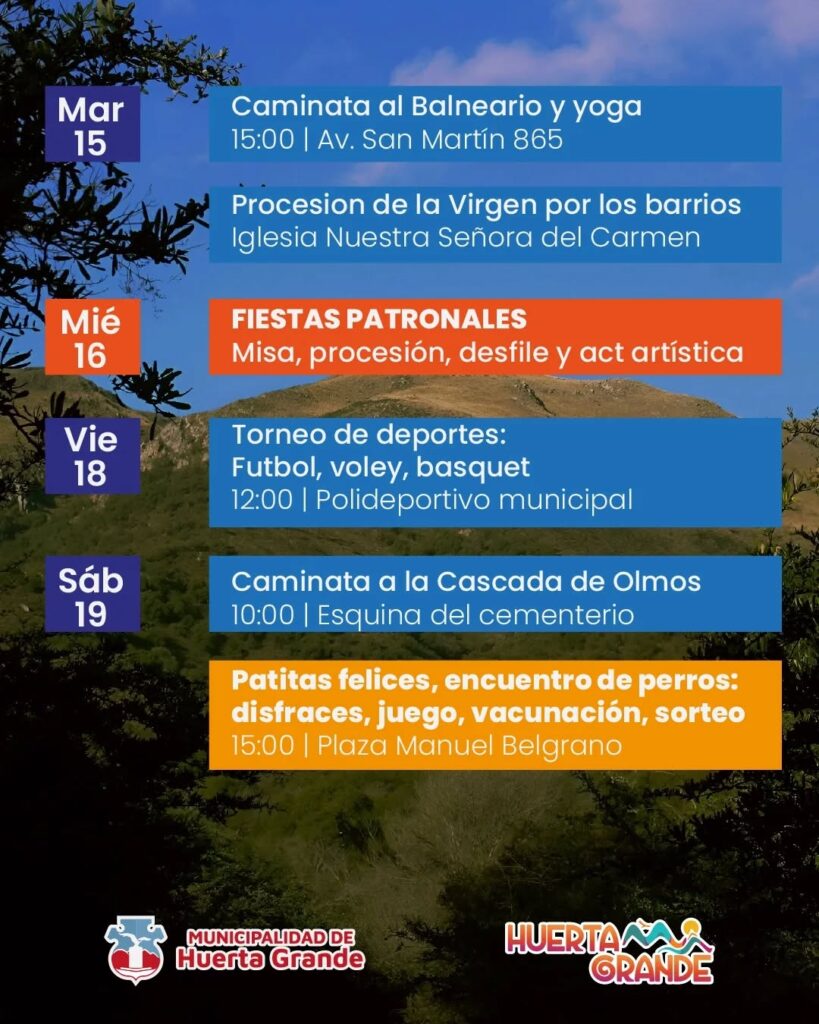 Mar 15

Caminata al Balneario y yoga
15:00 | Av. San Martín 865

Procesion de la Virgen por los barrios
Iglesia Nuestra Señora del Carmen

Mié 16

FIESTAS PATRONALES
Misa, procesión, desfile y act artística

Vie 18

Torneo de deportes:
Futbol, voley, basquet
12:00 | Polideportivo municipal

Sáb 19

Caminata a la Cascada de Olmos
10:00 | Esquina del cementerio

Patitas felices, encuentro de perros:
disfraces, juego, vacunación, sorteo
15:00 | Plaza Manuel Belgrano

MUNICIPALIDAD DE
Huerta Grande

HUERTA GRANDE